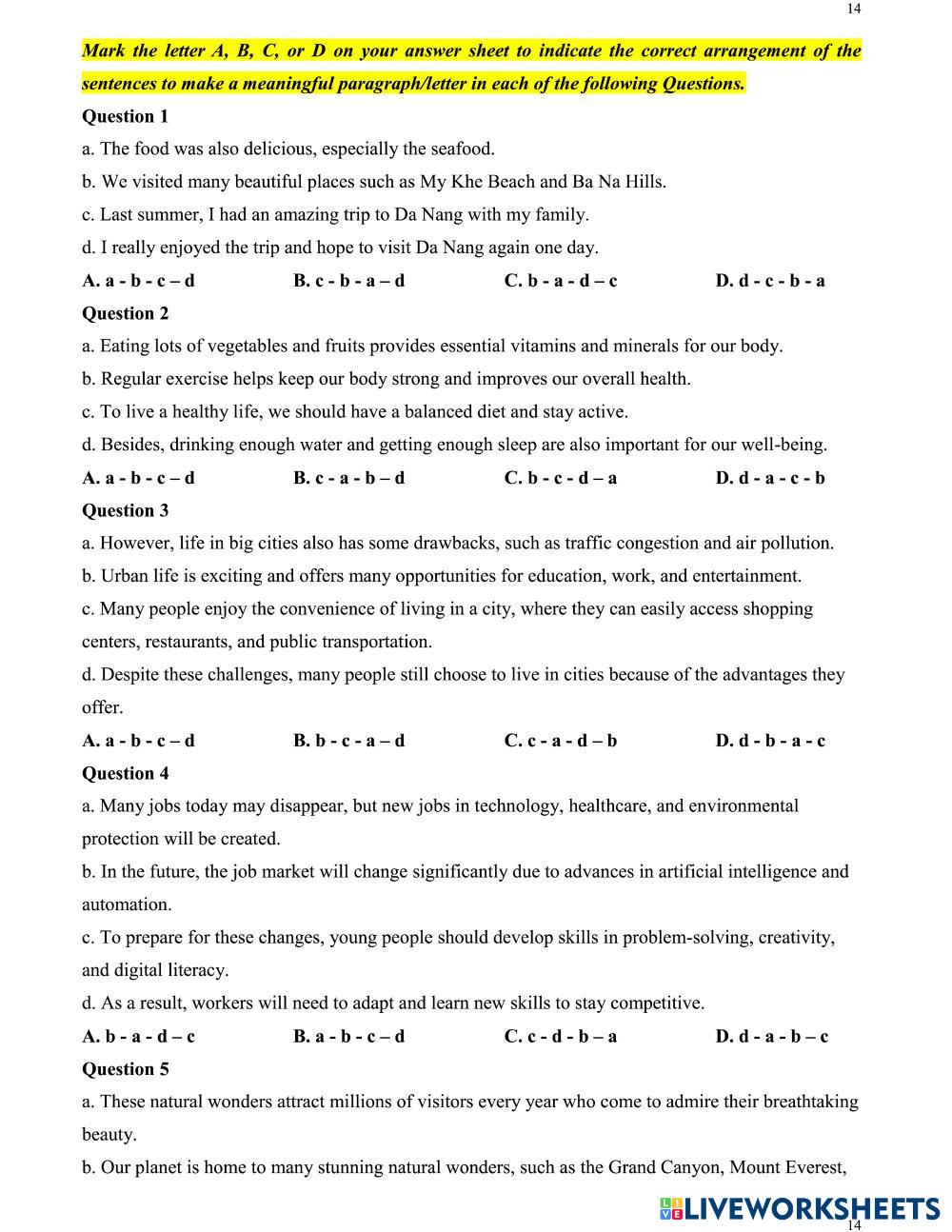 14

Mark the letter A, B, C, or D on your answer sheet to indicate the correct arrangement of the sentences to make a meaningful paragraph/letter in each of the following Questions.

Question 1

a. The food was also delicious, especially the seafood.

b. We visited many beautiful places such as My Khe Beach and Ba Na Hills.

c. Last summer, I had an amazing trip to Da Nang with my family.

d. I really enjoyed the trip and hope to visit Da Nang again one day.

A. a - b - c – d B. c - b - a – d C. b - a - d – c D. d - c - b - a

Question 2

a. Eating lots of vegetables and fruits provides essential vitamins and minerals for our body.

b. Regular exercise helps keep our body strong and improves our overall health.

c. To live a healthy life, we should have a balanced diet and stay active.

d. Besides, drinking enough water and getting enough sleep are also important for our well-being.

A. a - b - c – d B. c - a - b – d C. b - c - d – a D. d - a - c - b

Question 3

a. However, life in big cities also has some drawbacks, such as traffic congestion and air pollution.

b. Urban life is exciting and offers many opportunities for education, work, and entertainment.

c. Many people enjoy the convenience of living in a city, where they can easily access shopping centers, restaurants, and public transportation.

d. Despite these challenges, many people still choose to live in cities because of the advantages they offer.

A. a - b - c – d B. b - c - a – d C. c - a - d – b D. d - b - a - c

Question 4

a. Many jobs today may disappear, but new jobs in technology, healthcare, and environmental protection will be created.

b. In the future, the job market will change significantly due to advances in artificial intelligence and automation.

c. To prepare for these changes, young people should develop skills in problem-solving, creativity, and digital literacy.

d. As a result, workers will need to adapt and learn new skills to stay competitive.

A. b - a - d – c B. a - b - c – d C. c - d - b – a D. d - a - b – c

Question 5

a. These natural wonders attract millions of visitors every year who come to admire their breathtaking beauty.

b. Our planet is home to many stunning natural wonders, such as the Grand Canyon, Mount Everest,

LIVEWORKSHEETS

14